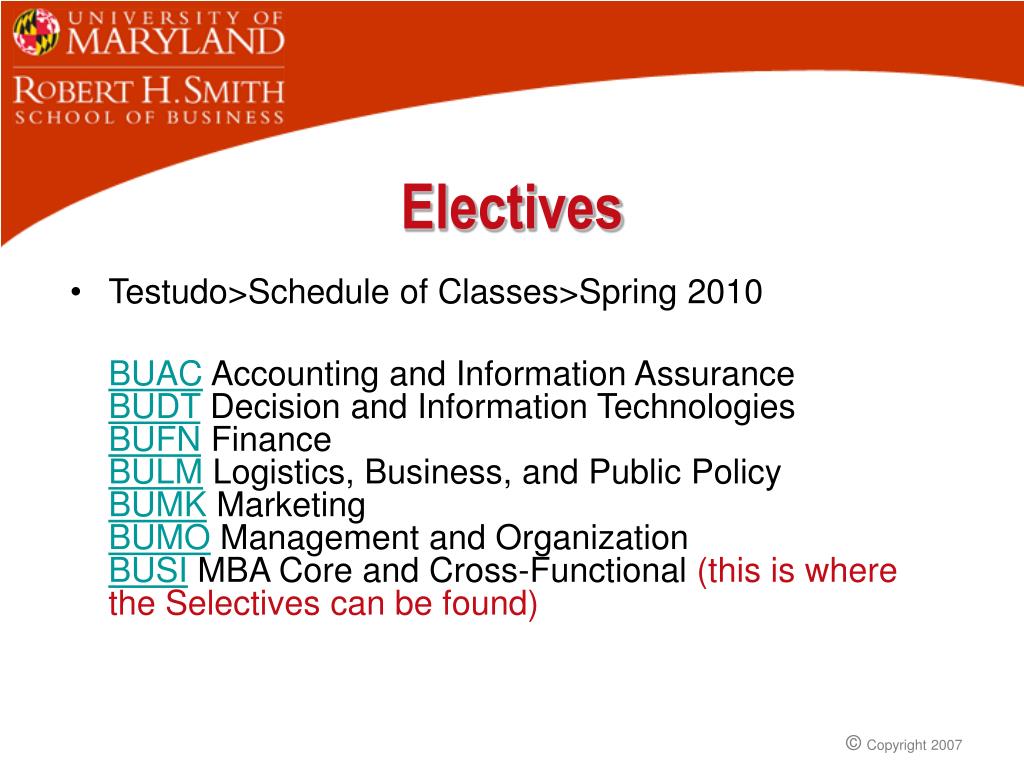 UNIVERSITY OF
MARYLAND
ROBERT H. SMITH
SCHOOL OF BUSINESS

Electives

• Testudo>Schedule of Classes>Spring 2010

BUAC Accounting and Information Assurance
BUDT Decision and Information Technologies
BUFN Finance
BULM Logistics, Business, and Public Policy
BUMK Marketing
BUMO Management and Organization
BUSI MBA Core and Cross-Functional (this is where the Selectives can be found)

© Copyright 2007